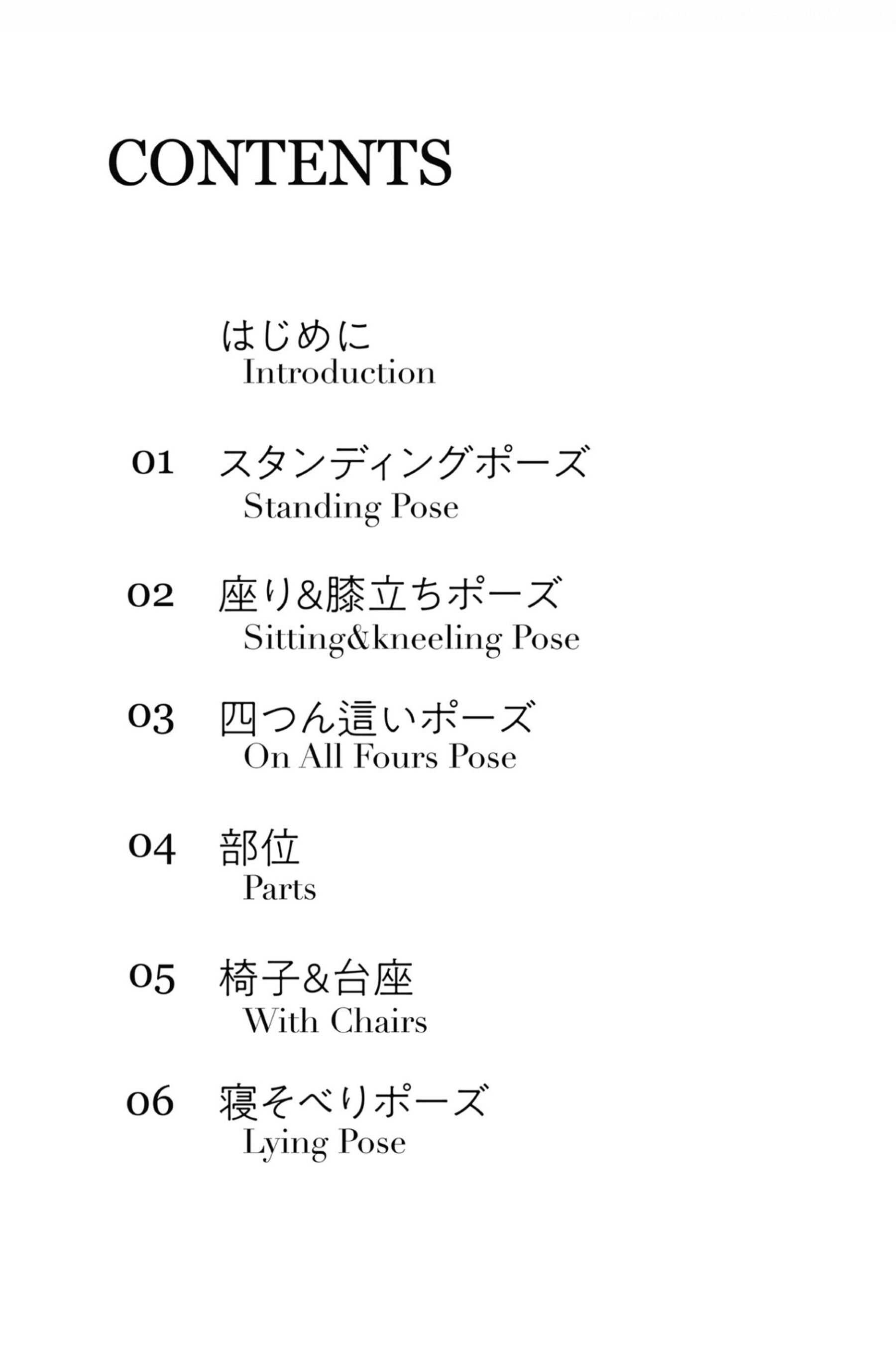 CONTENTS

はじめに
Introduction

01 スタンディングポーズ
Standing Pose

02 座り&膝立ちポーズ
Sitting&kneeling Pose

03 四つん這いポーズ
On All Fours Pose

04 部位
Parts

05 椅子&台座
With Chairs

06 寝そべりポーズ
Lying Pose